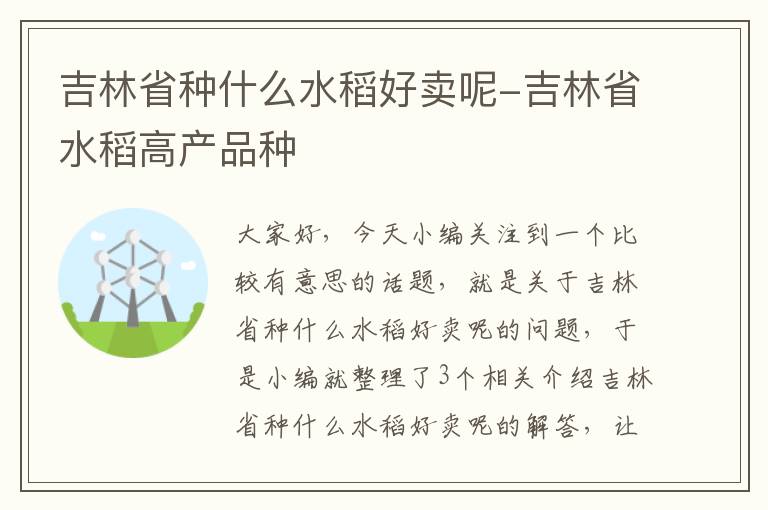 吉林省种什么水稻好卖呢-吉林省水稻高产品种

大家好，今天小编关注到一个比较有意思的话题，就是关于吉林省种什么水稻好卖呢的问题，于是小编就整理了3个相关介绍吉林省种什么水稻好卖呢的解答，让